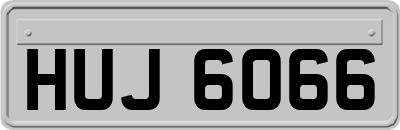 HUJ 6066